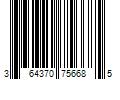 3 64370 75668 5